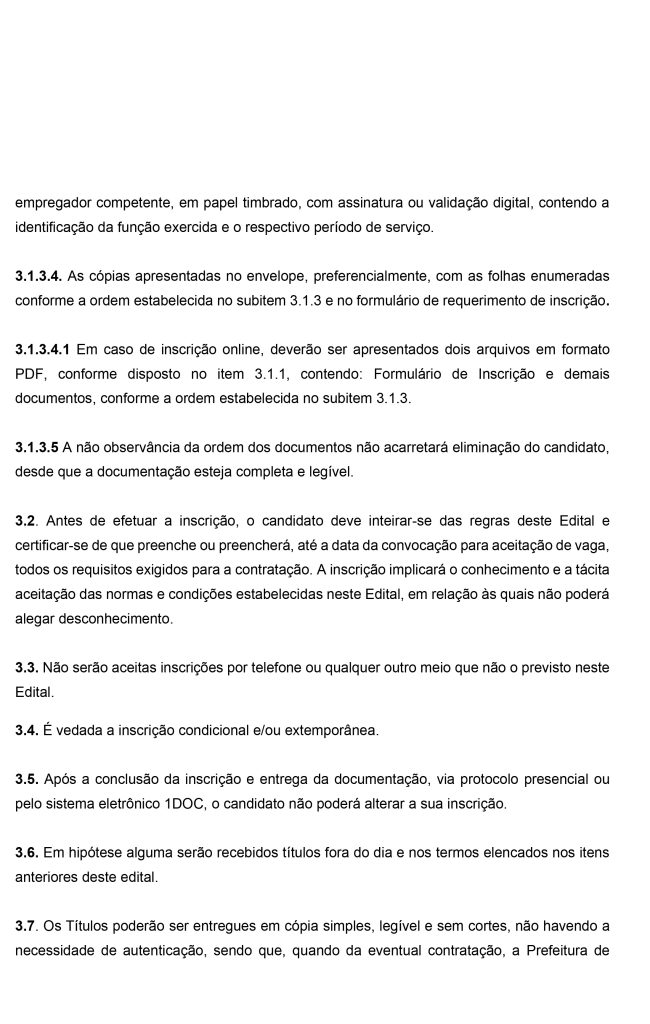 empregador competente, em papel timbrado, com assinatura ou validação digital, contendo a identificação da função exercida e o respectivo período de serviço.

3.1.3.4. As cópias apresentadas no envelope, preferencialmente, com as folhas enumeradas conforme a ordem estabelecida no subitem 3.1.3 e no formulário de requerimento de inscrição.

3.1.3.4.1 Em caso de inscrição online, deverão ser apresentados dois arquivos em formato PDF, conforme disposto no item 3.1.1, contendo: Formulário de Inscrição e demais documentos, conforme a ordem estabelecida no subitem 3.1.3.

3.1.3.5 A não observância da ordem dos documentos não acarretará eliminação do candidato, desde que a documentação esteja completa e legível.

3.2. Antes de efetuar a inscrição, o candidato deve inteirar-se das regras deste Edital e certificar-se de que preenche ou preencherá, até a data da convocação para aceitação de vaga, todos os requisitos exigidos para a contratação. A inscrição implicará o conhecimento e a tácita aceitação das normas e condições estabelecidas neste Edital, em relação às quais não poderá alegar desconhecimento.

3.3. Não serão aceitas inscrições por telefone ou qualquer outro meio que não o previsto neste Edital.

3.4. É vedada a inscrição condicional e/ou extemporânea.

3.5. Após a conclusão da inscrição e entrega da documentação, via protocolo presencial ou pelo sistema eletrônico 1DOC, o candidato não poderá alterar a sua inscrição.

3.6. Em hipótese alguma serão recebidos títulos fora do dia e nos termos elencados nos itens anteriores deste edital.

3.7. Os Títulos poderão ser entregues em cópia simples, legível e sem cortes, não havendo a necessidade de autenticação, sendo que, quando da eventual contratação, a Prefeitura de